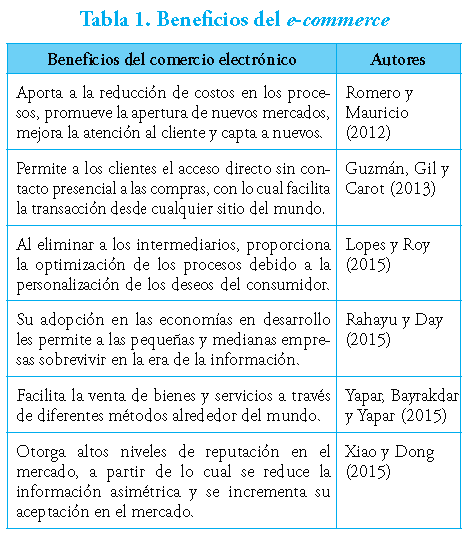 Tabla 1. Beneficios del e-commerce

| Beneficios del comercio electrónico | Autores |
|---|---|
| Aporta a la reducción de costos en los procesos, promueve la apertura de nuevos mercados, mejora la atención al cliente y capta a nuevos. | Romero y Mauricio (2012) |
| Permite a los clientes el acceso directo sin contacto presencial a las compras, con lo cual facilita la transacción desde cualquier sitio del mundo. | Guzmán, Gil y Carot (2013) |
| Al eliminar a los intermediarios, proporciona la optimización de los procesos debido a la personalización de los deseos del consumidor. | Lopes y Roy (2015) |
| Su adopción en las economías en desarrollo les permite a las pequeñas y medianas empresas sobrevivir en la era de la información. | Rahayu y Day (2015) |
| Facilita la venta de bienes y servicios a través de diferentes métodos alrededor del mundo. | Yapar, Bayrakdar y Yapar (2015) |
| Otorga altos niveles de reputación en el mercado, a partir de lo cual se reduce la información asimétrica y se incrementa su aceptación en el mercado. | Xiao y Dong (2015) |